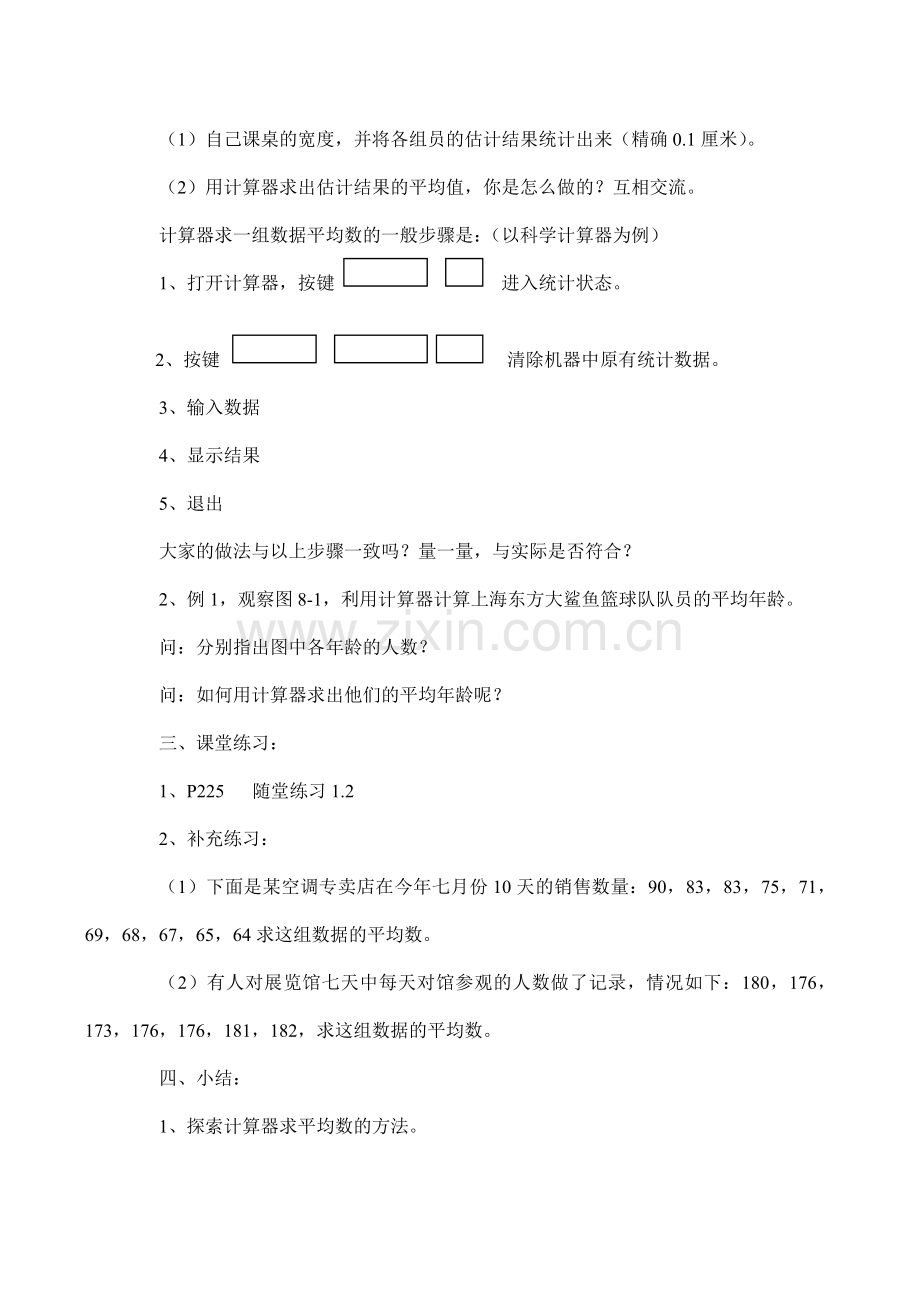 （1）自己课桌的宽度，并将各组员的估计结果统计出来（精确 0.1 厘米）。

（2）用计算器求出估计结果的平均值，你是怎么做的？互相交流。

计算器求一组数据平均数的一般步骤是：（以科学计算器为例）

1、打开计算器，按键 进入统计状态。

2、按键 清除机器中原有统计数据。

3、输入数据

4、显示结果

5、退出

大家的做法与以上步骤一致吗？量一量，与实际是否符合？

2、例 1，观察图 8-1，利用计算器计算上海东方大鲨鱼篮球队队员的平均年龄。

问：分别指出图中各年龄的人数？

问：如何用计算器求出他们的平均年龄呢？

三、课堂练习：

1、P225 随堂练习 1.2

2、补充练习：

（1）下面是某空调专卖店在今年七月份 10 天的销售数量：90，83，83，75，71，69，68，67，65，64 求这组数据的平均数。

（2）有人对展览馆七天中每天对馆参观的人数做了记录，情况如下：180，176，173，176，176，181，182，求这组数据的平均数。

四、小结：

1、探索计算器求平均数的方法。

zixin.com.cn